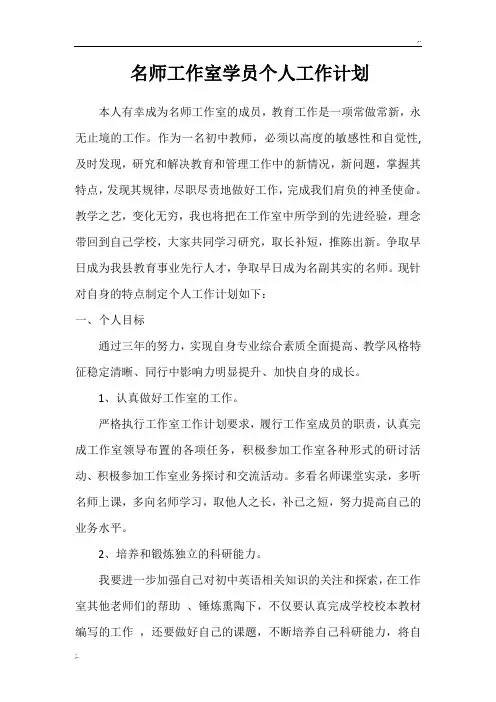 名师工作室学员个人工作计划

本人有幸成为名师工作室的成员，教育工作是一项常做常新，永无止境的工作。作为一名初中教师，必须以高度的敏感性和自觉性，及时发现，研究和解决教育和管理工作中的新情况，新问题，掌握其特点，发现其规律，尽职尽责地做好工作，完成我们肩负的神圣使命。教学之艺，变化无穷，我也将把在工作室中所学到的先进经验，理念带回到自己学校，大家共同学习研究，取长补短，推陈出新。争取早日成为我县教育事业先行人才，争取早日成为名副其实的名师。现针对自身的特点制定个人工作计划如下：

一、个人目标

通过三年的努力，实现自身专业综合素质全面提高、教学风格特征稳定清晰、同行中影响力明显提升、加快自身的成长。

1、认真做好工作室的工作。

严格执行工作室工作计划要求，履行工作室成员的职责，认真完成工作室领导布置的各项任务，积极参加工作室各种形式的研讨活动、积极参加工作室业务探讨和交流活动。多看名师课堂实录，多听名师上课，多向名师学习，取他人之长，补己之短，努力提高自己的业务水平。

2、培养和锻炼独立的科研能力。

我要进一步加强自己对初中英语相关知识的关注和探索，在工作室其他老师们的帮助 、锤炼熏陶下，不仅要认真完成学校校本教材编写的工作 ，还要做好自己的课题，不断培养自己科研能力，将自